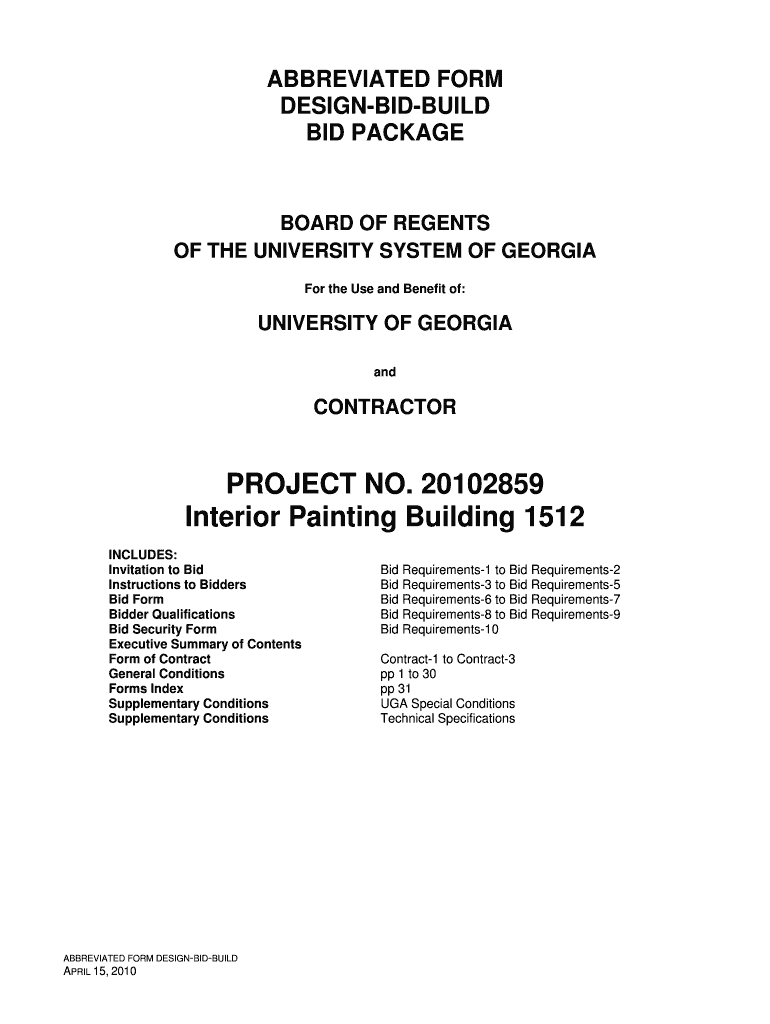 ABBREVIATED FORM
DESIGN-BID-BUILD
BID PACKAGE

BOARD OF REGENTS
OF THE UNIVERSITY SYSTEM OF GEORGIA

For the Use and Benefit of:

UNIVERSITY OF GEORGIA

and

CONTRACTOR

PROJECT NO. 20102859
Interior Painting Building 1512

INCLUDES:

| | |
|---|---|
| Invitation to Bid | Bid Requirements-1 to Bid Requirements-2 |
| Instructions to Bidders | Bid Requirements-3 to Bid Requirements-5 |
| Bid Form | Bid Requirements-6 to Bid Requirements-7 |
| Bidder Qualifications | Bid Requirements-8 to Bid Requirements-9 |
| Bid Security Form | Bid Requirements-10 |
| Executive Summary of Contents | |
| Form of Contract | Contract-1 to Contract-3 |
| General Conditions | pp 1 to 30 |
| Forms Index | pp 31 |
| Supplementary Conditions | UGA Special Conditions |
| Supplementary Conditions | Technical Specifications |

ABBREVIATED FORM DESIGN-BID-BUILD
APRIL 15, 2010